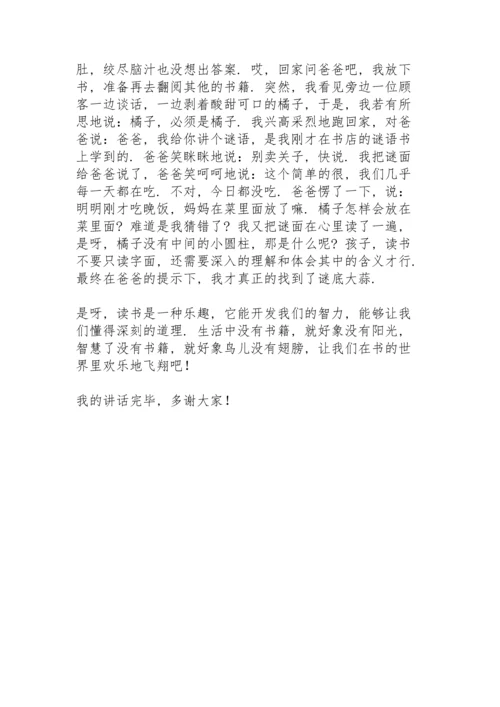 肚，绞尽脑汁也没想出答案．哎，回家问爸爸吧，我放下书，准备再去翻阅其他的书籍．突然，我看见旁边一位顾客一边谈话，一边剥着酸甜可口的橘子，于是，我若有所思地说：橘子，必须是橘子．我兴高采烈地跑回家，对爸爸说：爸爸，我给你讲个谜语，是我刚才在书店的谜语书上学到的．爸爸笑眯眯地说：别卖关子，快说．我把谜面给爸爸说了，爸爸笑呵呵地说：这个简单的很，我们几乎每一天都在吃．不对，今日都没吃．爸爸愣了一下，说：明明刚才吃晚饭，妈妈在菜里面放了嘛．橘子怎样会放在菜里面？难道是我猜错了？我又把谜面在心里读了一遍，是呀，橘子没有中间的小圆柱，那是什么呢？孩子，读书不要只读字面，还需要深入的理解和体会其中的含义才行．最终在爸爸的提示下，我才真正的找到了谜底大蒜．

是呀，读书是一种乐趣，它能开发我们的智力，能够让我们懂得深刻的道理．生活中没有书籍，就好象没有阳光，智慧了没有书籍，就好象鸟儿没有翅膀，让我们在书的世界里欢乐地飞翔吧！

我的讲话完毕，多谢大家！